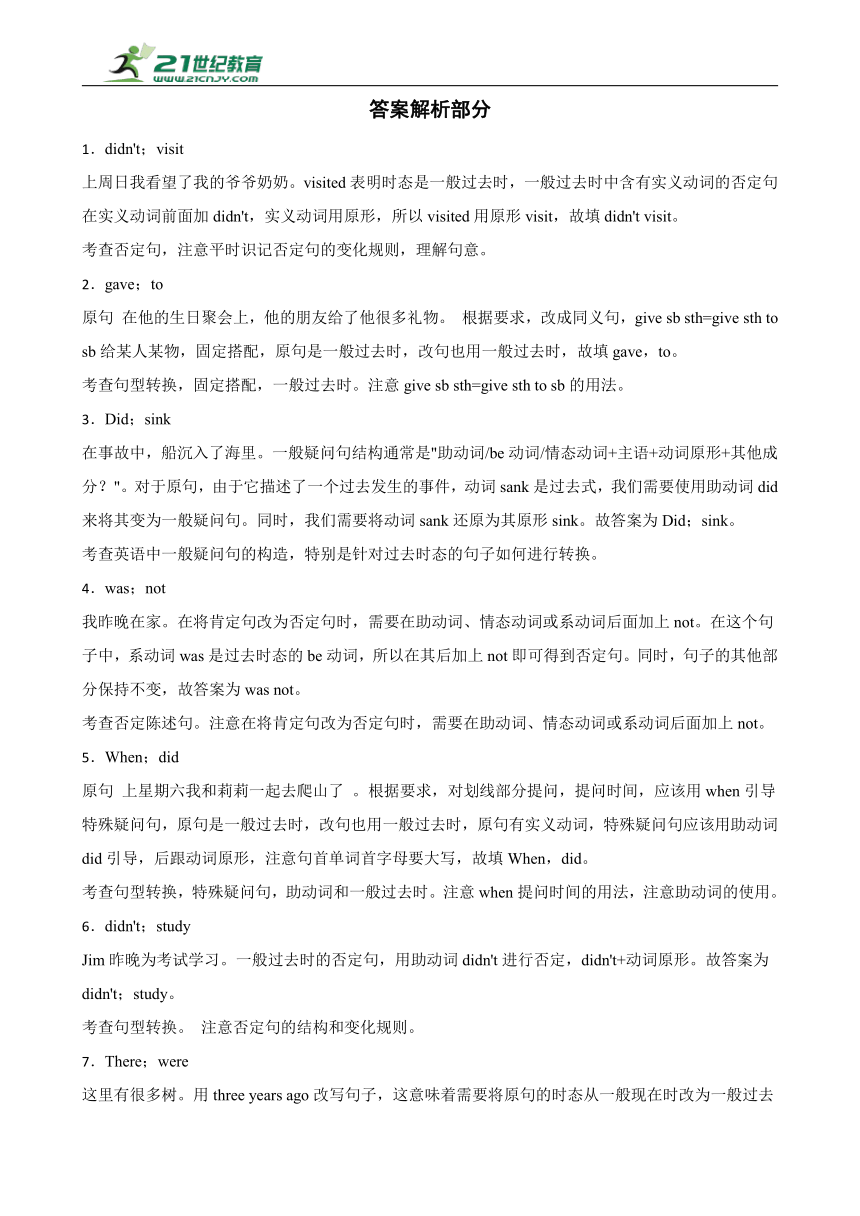 21世纪教育
www.21cnjy.com

答案解析部分

1．didn't；visit

上周日我看望了我的爷爷奶奶。visited 表明时态是一般过去时，一般过去时中含有实义动词的否定句在实义动词前面加 didn't，实义动词用原形，所以 visited 用原形 visit，故填 didn't visit。

考查否定句，注意平时识记否定句的变化规则，理解句意。

2．gave；to

原句 在他的生日聚会上，他的朋友给了他很多礼物。 根据要求，改成同义句，give sb sth=give sth to sb 给某人某物，固定搭配，原句是一般过去时，改句也用一般过去时，故填 gave，to。

考查句型转换，固定搭配，一般过去时。注意 give sb sth=give sth to sb 的用法。

3．Did；sink

在事故中，船沉入了海里。一般疑问句结构通常是"助动词/be 动词/情态动词+主语+动词原形+其他成分？"。对于原句，由于它描述了一个过去发生的事件，动词 sank 是过去式，我们需要使用助动词 did 来将其变为一般疑问句。同时，我们需要将动词 sank 还原为其原形 sink。故答案为 Did；sink。

考查英语中一般疑问句的构造，特别是针对过去时态的句子如何进行转换。

4．was；not

我昨晚在家。在将肯定句改为否定句时，需要在助动词、情态动词或系动词后面加上 not。在这个句子中，系动词 was 是过去时态的 be 动词，所以在其后加上 not 即可得到否定句。同时，句子的其他部分保持不变，故答案为 was not。

考查否定陈述句。注意在将肯定句改为否定句时，需要在助动词、情态动词或系动词后面加上 not。

5．When；did

原句 上星期六我和莉莉一起去爬山了 。根据要求，对划线部分提问，提问时间，应该用 when 引导特殊疑问句，原句是一般过去时，改句也用一般过去时，原句有实义动词，特殊疑问句应该用助动词 did 引导，后跟动词原形，注意句首单词首字母要大写，故填 When，did。

考查句型转换，特殊疑问句，助动词和一般过去时。注意 when 提问时间的用法，注意助动词的使用。

6．didn't；study

Jim 昨晚为考试学习。一般过去时的否定句，用助动词 didn't 进行否定，didn't+动词原形。故答案为 didn't；study。

考查句型转换。 注意否定句的结构和变化规则。

7．There；were

这里有很多树。用 three years ago 改写句子，这意味着需要将原句的时态从一般现在时改为一般过去